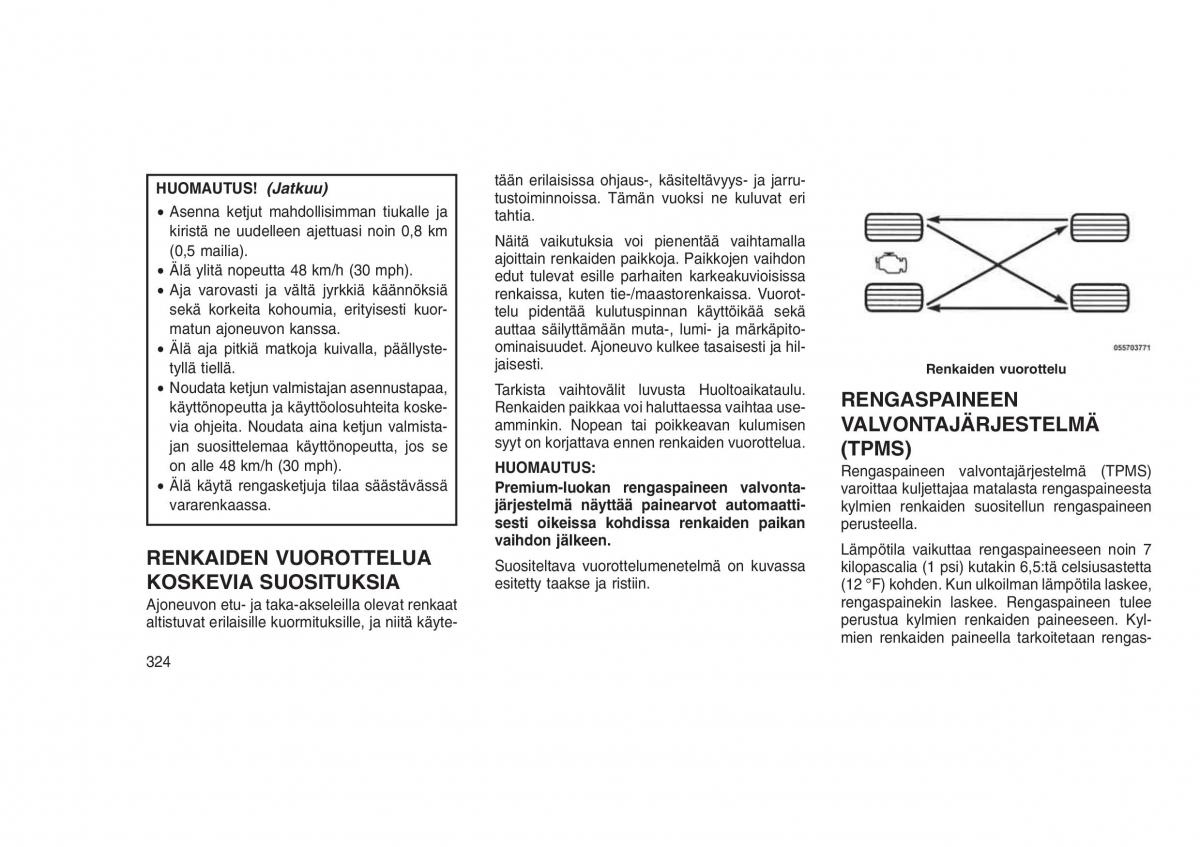 HUOMAUTUS! (Jatkuu)

• Asenna ketjut mahdollisimman tiukalle ja kiristä ne uudelleen ajettuasi noin 0,8 km (0,5 mailia).
• Älä ylitä nopeutta 48 km/h (30 mph).
• Aja varovasti ja vältä jyrkkiä käännöksiä sekä korkeita kohoumia, erityisesti kuormatun ajoneuvon kanssa.
• Älä aja pitkiä matkoja kuivalla, päällystetyllä tiellä.
• Noudata ketjun valmistajan asennustapaa, käyttönopeutta ja käyttöolosuhteita koskevia ohjeita. Noudata aina ketjun valmistajan suosittelemaa käyttönopeutta, jos se on alle 48 km/h (30 mph).
• Älä käytä rengasketjuja tilaa säästävässä vararenkaassa.

RENKAIDEN VUOROTTELUA KOSKEVIA SUOSITUKSIA

Ajoneuvon etu- ja taka-akseleilla olevat renkaat altistuvat erilaisille kuormituksille, ja niitä käytetään erilaisissa ohjaus-, käsiteltävyys- ja jarrutustoiminnoissa. Tämän vuoksi ne kuluvat eri tahtia.

Näitä vaikutuksia voi pienentää vaihtamalla ajoittain renkaiden paikkoja. Paikkojen vaihdon edut tulevat esille parhaiten karkeakuvioisissa renkaissa, kuten tie-/maastorenkaissa. Vuorottelu pidentää kulutuspinnan käyttöikää sekä auttaa säilyttämään muta-, lumi- ja märkäpito-ominaisuudet. Ajoneuvo kulkee tasaisesti ja hiljaisesti.

Tarkista vaihtovälit luvusta Huoltoaikataulu. Renkaiden paikkaa voi haluttaessa vaihtaa useamminkin. Nopean tai poikkeavan kulumisen syyt on korjattava ennen renkaiden vuorottelua.

HUOMAUTUS:
Premium-luokan rengaspaineen valvontajärjestelmä näyttää painearvot automaattisesti oikeissa kohdissa renkaiden paikan vaihdon jälkeen.

Suositeltava vuorottelumenetelmä on kuvassa esitetty taakse ja ristiin.

055703771

Renkaiden vuorottelu

RENGASPAINEEN VALVONTAJÄRJESTELMÄ (TPMS)

Rengaspaineen valvontajärjestelmä (TPMS) varoittaa kuljettajaa matalasta rengaspaineesta kylmien renkaiden suositellun rengaspaineen perusteella.

Lämpötila vaikuttaa rengaspaineeseen noin 7 kilopascalia (1 psi) kutakin 6,5:tä celsiusastetta (12 °F) kohden. Kun ulkoilman lämpötila laskee, rengaspainekin laskee. Rengaspaineen tulee perustua kylmien renkaiden paineeseen. Kylmien renkaiden paineella tarkoitetaan rengas-

324